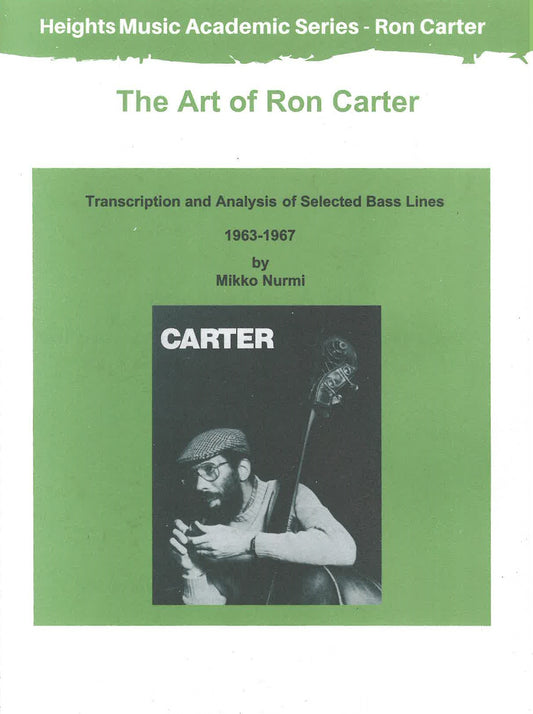 Heights Music Academic Series - Ron Carter

The Art of Ron Carter

Transcription and Analysis of Selected Bass Lines

1963-1967

by
Mikko Nurmi

CARTER